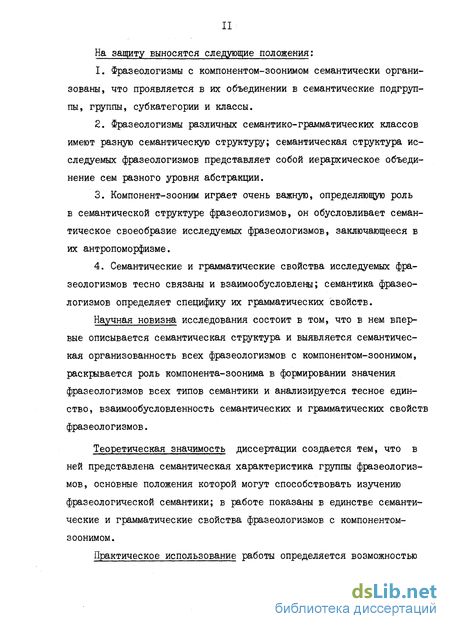 II

На защиту выносятся следующие положения:

I. Фразеологизмы с компонентом-зоонимом семантически организованы, что проявляется в их объединении в семантические подгруппы, группы, субкатегории и классы.

2. Фразеологизмы различных семантико-грамматических классов имеют разную семантическую структуру; семантическая структура исследуемых фразеологизмов представляет собой иерархическое объединение сем разного уровня абстракции.

3. Компонент-зооним играет очень важную, определяющую роль в семантической структуре фразеологизмов, он обусловливает семантическое своеобразие исследуемых фразеологизмов, заключающееся в их антропоморфизме.

4. Семантические и грамматические свойства исследуемых фразеологизмов тесно связаны и взаимообусловлены; семантика фразеологизмов определяет специфику их грамматических свойств.

Научная новизна исследования состоит в том, что в нем впервые описывается семантическая структура и выявляется семантическая организованность всех фразеологизмов с компонентом-зоонимом, раскрывается роль компонента-зоонима в формировании значения фразеологизмов всех типов семантики и анализируется тесное единство, взаимообусловленность семантических и грамматических свойств фразеологизмов.

Теоретическая значимость диссертации создается тем, что в ней представлена семантическая характеристика группы фразеологизмов, основные положения которой могут способствовать изучению фразеологической семантики; в работе показаны в единстве семантические и грамматические свойства фразеологизмов с компонентом-зоонимом.

Практическое использование работы определяется возможностью

dsLib.net
библиотека диссертаций